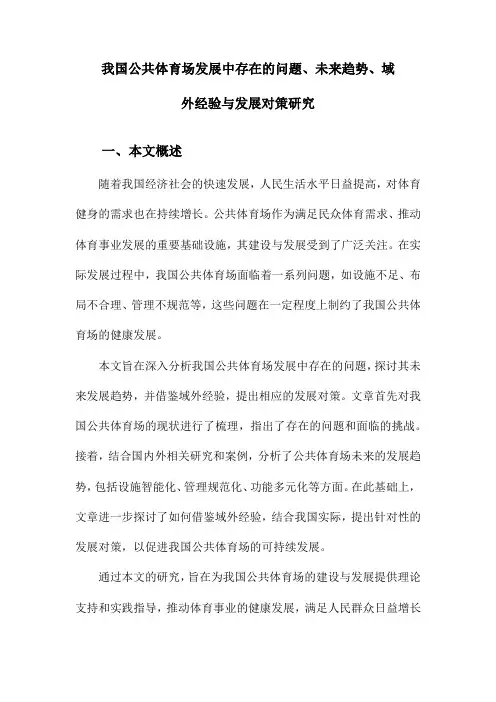 我国公共体育场发展中存在的问题、未来趋势、域外经验与发展对策研究

一、本文概述

随着我国经济社会的快速发展，人民生活水平日益提高，对体育健身的需求也在持续增长。公共体育场作为满足民众体育需求、推动体育事业发展的重要基础设施，其建设与发展受到了广泛关注。在实际发展过程中，我国公共体育场面临着一系列问题，如设施不足、布局不合理、管理不规范等，这些问题在一定程度上制约了我国公共体育场的健康发展。

本文旨在深入分析我国公共体育场发展中存在的问题，探讨其未来发展趋势，并借鉴域外经验，提出相应的发展对策。文章首先对我国公共体育场的现状进行了梳理，指出了存在的问题和面临的挑战。接着，结合国内外相关研究和案例，分析了公共体育场未来的发展趋势，包括设施智能化、管理规范化、功能多元化等方面。在此基础上，文章进一步探讨了如何借鉴域外经验，结合我国实际，提出针对性的发展对策，以促进我国公共体育场的可持续发展。

通过本文的研究，旨在为我国公共体育场的建设与发展提供理论支持和实践指导，推动体育事业的健康发展，满足人民群众日益增长